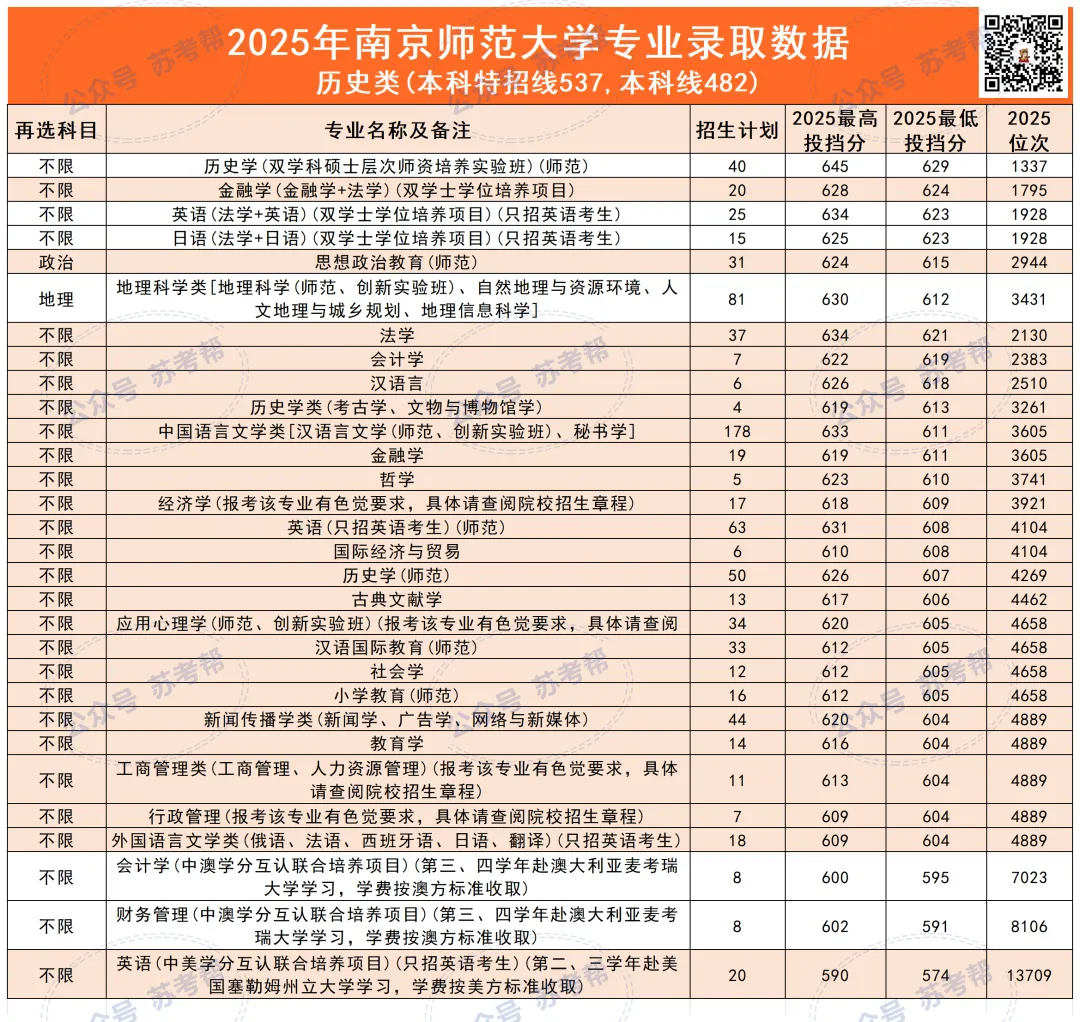 2025年南京师范大学专业录取数据
历史类(本科特招线537,本科线482)

| 再选科目 | 专业名称及备注 | 招生计划 | 2025最高投档分 | 2025最低投档分 | 2025位次 |
|---|---|---|---|---|---|
| 不限 | 历史学(双学科硕士层次师资培养实验班)(师范) | 40 | 645 | 629 | 1337 |
| 不限 | 金融学(金融学+法学)(双学士学位培养项目) | 20 | 628 | 624 | 1795 |
| 不限 | 英语(法学+英语)(双学士学位培养项目)(只招英语考生) | 25 | 634 | 623 | 1928 |
| 不限 | 日语(法学+日语)(双学士学位培养项目)(只招英语考生) | 15 | 625 | 623 | 1928 |
| 政治 | 思想政治教育(师范) | 31 | 624 | 615 | 2944 |
| 地理 | 地理科学类[地理科学(师范、创新实验班)、自然地理与资源环境、人文地理与城乡规划、地理信息科学] | 81 | 630 | 612 | 3431 |
| 不限 | 法学 | 37 | 634 | 621 | 2130 |
| 不限 | 会计学 | 7 | 622 | 619 | 2383 |
| 不限 | 汉语言 | 6 | 626 | 618 | 2510 |
| 不限 | 历史学类(考古学、文物与博物馆学) | 4 | 619 | 613 | 3261 |
| 不限 | 中国语言文学类[汉语言文学(师范、创新实验班)、秘书学] | 178 | 633 | 611 | 3605 |
| 不限 | 金融学 | 19 | 619 | 611 | 3605 |
| 不限 | 哲学 | 5 | 623 | 610 | 3741 |
| 不限 | 经济学(报考该专业有色觉要求,具体请查阅院校招生章程) | 17 | 618 | 609 | 3921 |
| 不限 | 英语(只招英语考生)(师范) | 63 | 631 | 608 | 4104 |
| 不限 | 国际经济与贸易 | 6 | 610 | 608 | 4104 |
| 不限 | 历史学(师范) | 50 | 626 | 607 | 4269 |
| 不限 | 古典文献学 | 13 | 617 | 606 | 4462 |
| 不限 | 应用心理学(师范、创新实验班)(报考该专业有色觉要求,具体请查阅 | 34 | 620 | 605 | 4658 |
| 不限 | 汉语国际教育(师范) | 33 | 612 | 605 | 4658 |
| 不限 | 社会学 | 12 | 612 | 605 | 4658 |
| 不限 | 小学教育(师范) | 16 | 612 | 605 | 4658 |
| 不限 | 新闻传播学类(新闻学、广告学、网络与新媒体) | 44 | 620 | 604 | 4889 |
| 不限 | 教育学 | 14 | 616 | 604 | 4889 |
| 不限 | 工商管理类(工商管理、人力资源管理)(报考该专业有色觉要求,具体请查阅院校招生章程) | 11 | 613 | 604 | 4889 |
| 不限 | 行政管理(报考该专业有色觉要求,具体请查阅院校招生章程) | 7 | 609 | 604 | 4889 |
| 不限 | 外国语言文学类(俄语、法语、西班牙语、日语、翻译)(只招英语考生) | 18 | 609 | 604 | 4889 |
| 不限 | 会计学(中澳学分互认联合培养项目)(第三、四学年赴澳大利亚麦考瑞大学学习,学费按澳方标准收取) | 8 | 600 | 595 | 7023 |
| 不限 | 财务管理(中澳学分互认联合培养项目)(第三、四学年赴澳大利亚麦考瑞大学学习,学费按澳方标准收取) | 8 | 602 | 591 | 8106 |
| 不限 | 英语(中美学分互认联合培养项目)(只招英语考生)(第二、三学年赴美国塞勒姆州立大学学习,学费按美方标准收取) | 20 | 590 | 574 | 13709 |

公众号 苏考帮